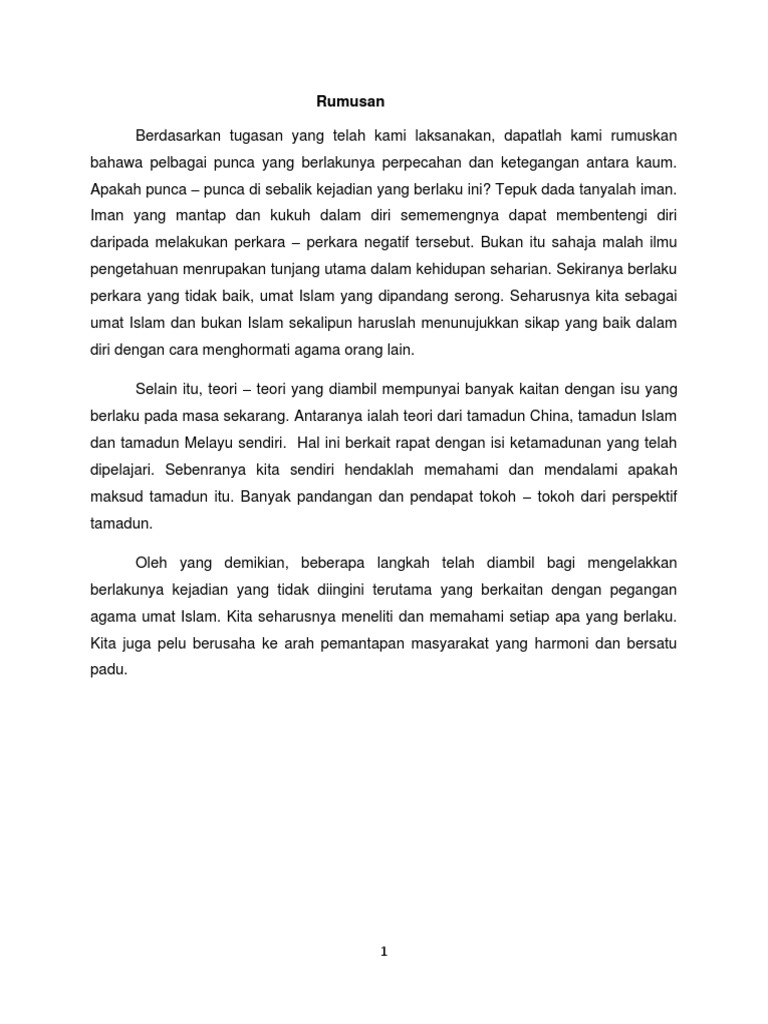 Rumusan

Berdasarkan tugasan yang telah kami laksanakan, dapatlah kami rumuskan bahawa pelbagai punca yang berlakunya perpecahan dan ketegangan antara kaum. Apakah punca – punca di sebalik kejadian yang berlaku ini? Tepuk dada tanyalah iman. Iman yang mantap dan kukuh dalam diri sememengnya dapat membentengi diri daripada melakukan perkara – perkara negatif tersebut. Bukan itu sahaja malah ilmu pengetahuan menrupakan tunjang utama dalam kehidupan seharian. Sekiranya berlaku perkara yang tidak baik, umat Islam yang dipandang serong. Seharusnya kita sebagai umat Islam dan bukan Islam sekalipun haruslah menunujukkan sikap yang baik dalam diri dengan cara menghormati agama orang lain.

Selain itu, teori – teori yang diambil mempunyai banyak kaitan dengan isu yang berlaku pada masa sekarang. Antaranya ialah teori dari tamadun China, tamadun Islam dan tamadun Melayu sendiri. Hal ini berkait rapat dengan isi ketamadunan yang telah dipelajari. Sebenranya kita sendiri hendaklah memahami dan mendalami apakah maksud tamadun itu. Banyak pandangan dan pendapat tokoh – tokoh dari perspektif tamadun.

Oleh yang demikian, beberapa langkah telah diambil bagi mengelakkan berlakunya kejadian yang tidak diingini terutama yang berkaitan dengan pegangan agama umat Islam. Kita seharusnya meneliti dan memahami setiap apa yang berlaku. Kita juga pelu berusaha ke arah pemantapan masyarakat yang harmoni dan bersatu padu.

1